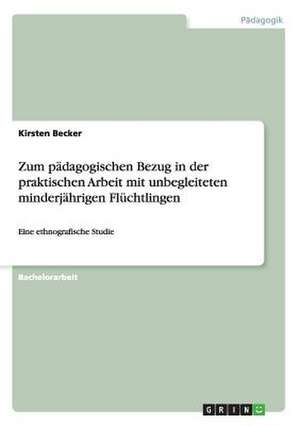 Pädagogik

Kirsten Becker

Zum pädagogischen Bezug in der praktischen Arbeit mit unbegleiteten minderjährigen Flüchtlingen

Eine ethnografische Studie

Bachelorarbeit

GRIN